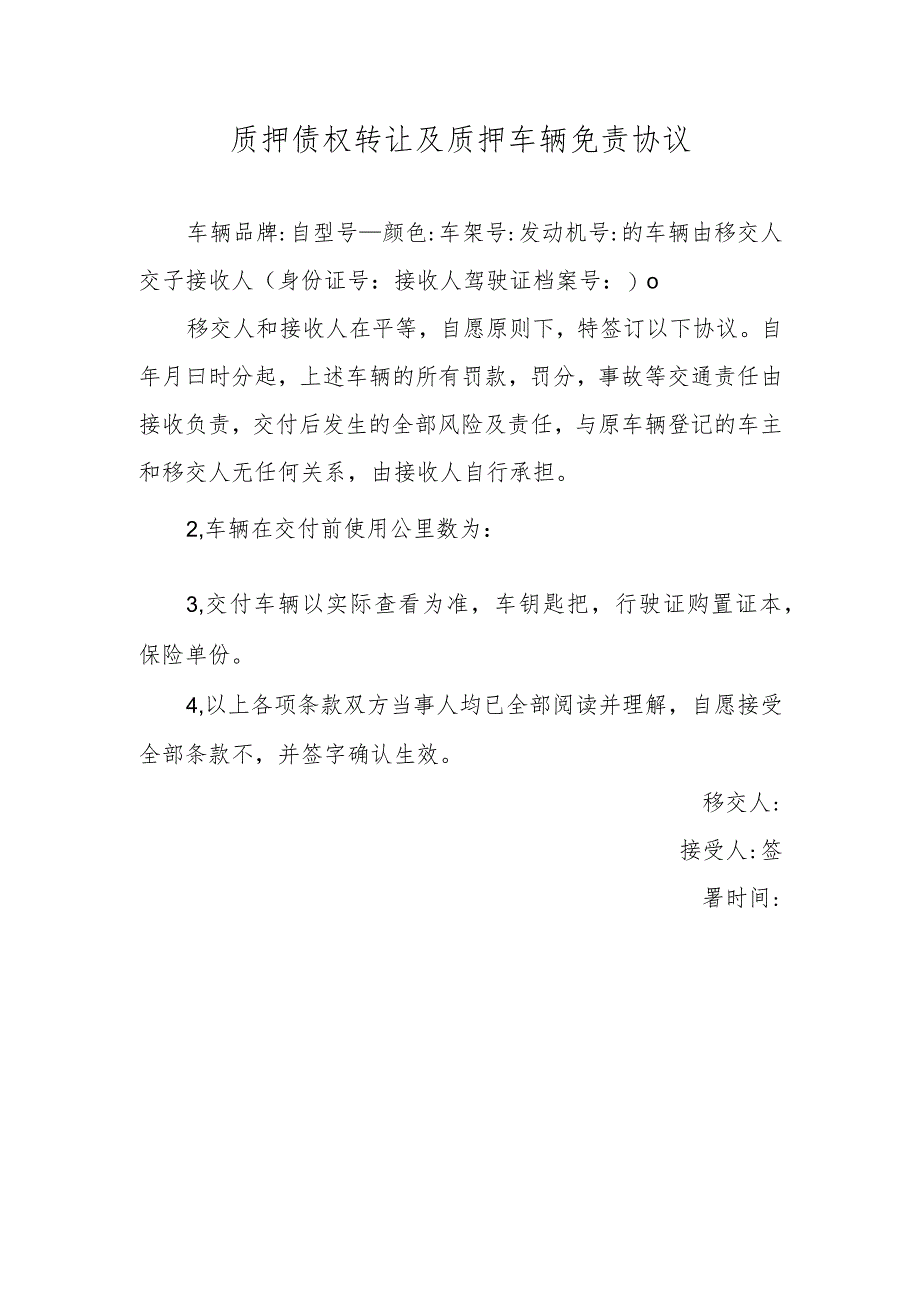 质押债权转让及质押车辆免责协议

车辆品牌:自型号—颜色:车架号:发动机号:的车辆由移交人交子接收人（身份证号：接收人驾驶证档案号：）o

移交人和接收人在平等，自愿原则下，特签订以下协议。自年月曰时分起，上述车辆的所有罚款，罚分，事故等交通责任由接收负责，交付后发生的全部风险及责任，与原车辆登记的车主和移交人无任何关系，由接收人自行承担。

2,车辆在交付前使用公里数为：

3,交付车辆以实际查看为准，车钥匙把，行驶证购置证本，保险单份。

4,以上各项条款双方当事人均已全部阅读并理解，自愿接受全部条款不，并签字确认生效。

移交人：

接受人:签

署时间：